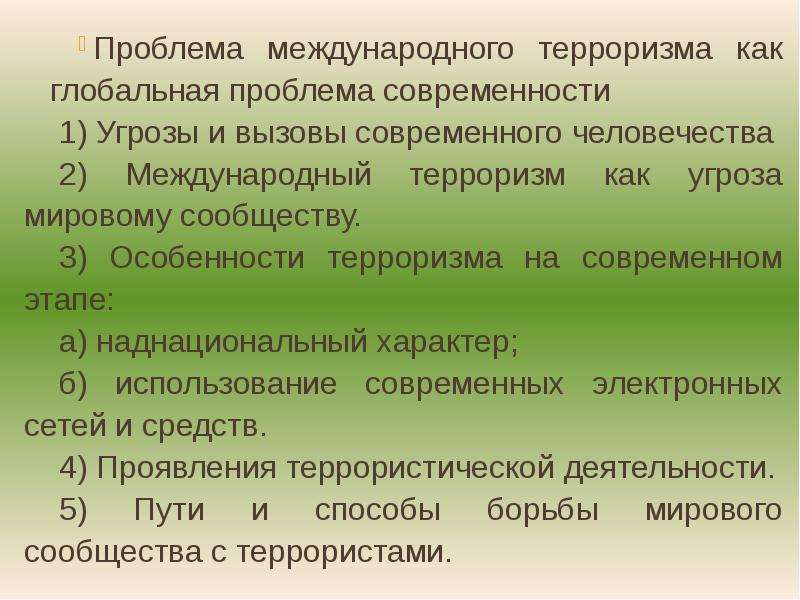 Проблема международного терроризма как глобальная проблема современности

1) Угрозы и вызовы современного человечества

2) Международный терроризм как угроза мировому сообществу.

3) Особенности терроризма на современном этапе:

а) наднациональный характер;

б) использование современных электронных сетей и средств.

4) Проявления террористической деятельности.

5) Пути и способы борьбы мирового сообщества с террористами.